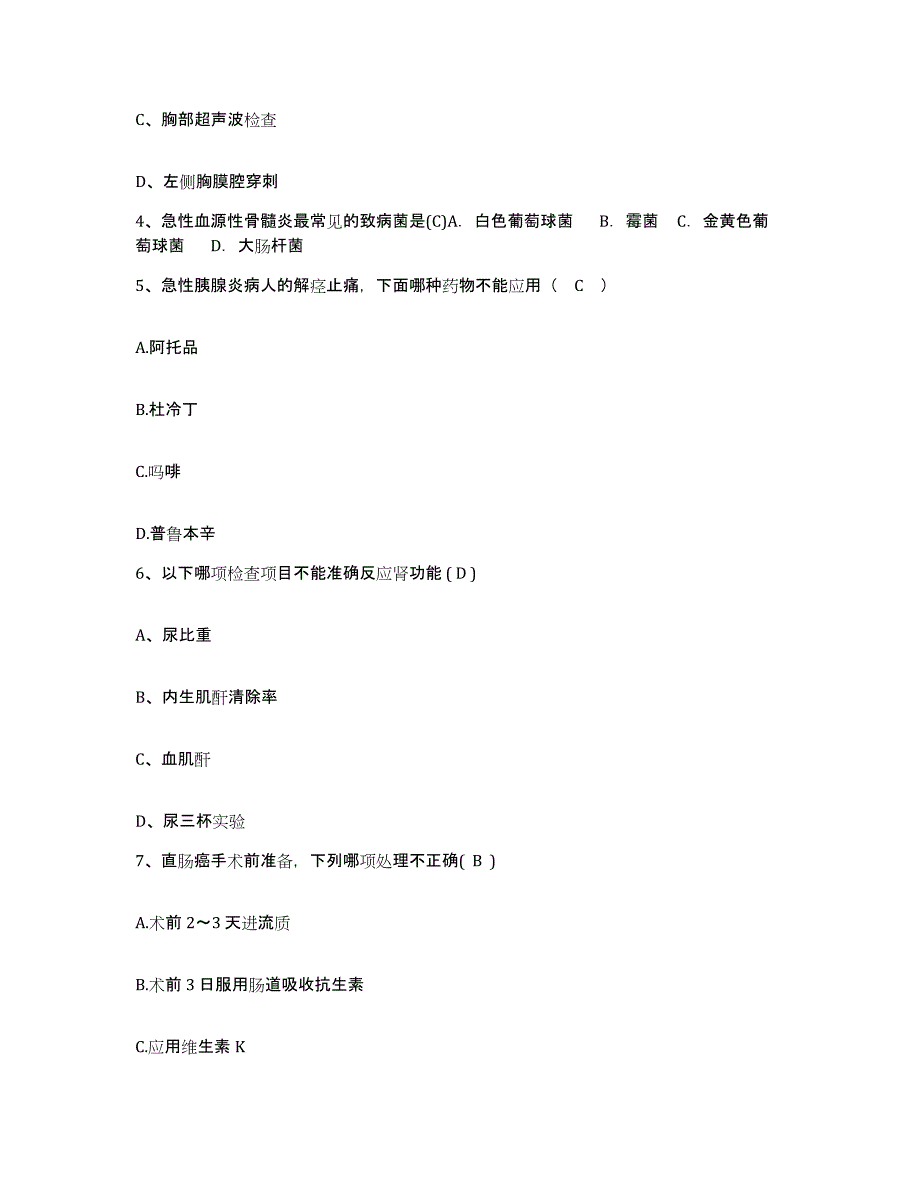 C、胸部超声波检查

D、左侧胸膜腔穿刺

4、急性血源性骨髓炎最常见的致病菌是(C)A. 白色葡萄球菌 B. 霉菌 C. 金黄色葡萄球菌 D. 大肠杆菌

5、急性胰腺炎病人的解痉止痛，下面哪种药物不能应用（ C ）

A.阿托品

B.杜冷丁

C.吗啡

D.普鲁本辛

6、以下哪项检查项目不能准确反应肾功能 ( D )

A、尿比重

B、内生肌酐清除率

C、血肌酐

D、尿三杯实验

7、直肠癌手术前准备，下列哪项处理不正确( B )

A.术前 2～3 天进流质

B.术前 3 日服用肠道吸收抗生素

C.应用维生素 K